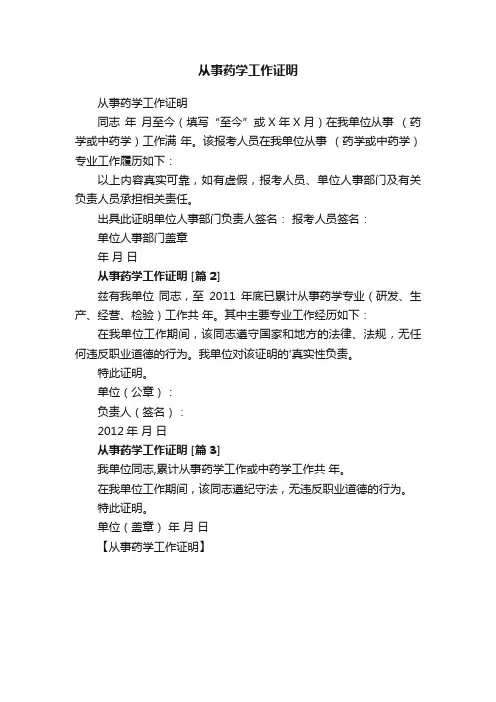 从事药学工作证明

从事药学工作证明

同志 年 月至今（填写“至今”或 X 年 X 月）在我单位从事 （药学或中药学）工作满 年。该报考人员在我单位从事 （药学或中药学）专业工作履历如下：

以上内容真实可靠，如有虚假，报考人员、单位人事部门及有关负责人员承担相关责任。

出具此证明单位人事部门负责人签名： 报考人员签名：

单位人事部门盖章

年 月 日

从事药学工作证明 [篇 2]

兹有我单位 同志，至 2011 年底已累计从事药学专业（研发、生产、经营、检验）工作共 年。其中主要专业工作经历如下：

在我单位工作期间，该同志遵守国家和地方的法律、法规，无任何违反职业道德的行为。我单位对该证明的'真实性负责。

特此证明。

单位（公章）：

负责人（签名）：

2012 年 月 日

从事药学工作证明 [篇 3]

我单位同志,累计从事药学工作或中药学工作共 年。

在我单位工作期间，该同志遵纪守法，无违反职业道德的行为。

特此证明。

单位（盖章） 年 月 日

【从事药学工作证明】